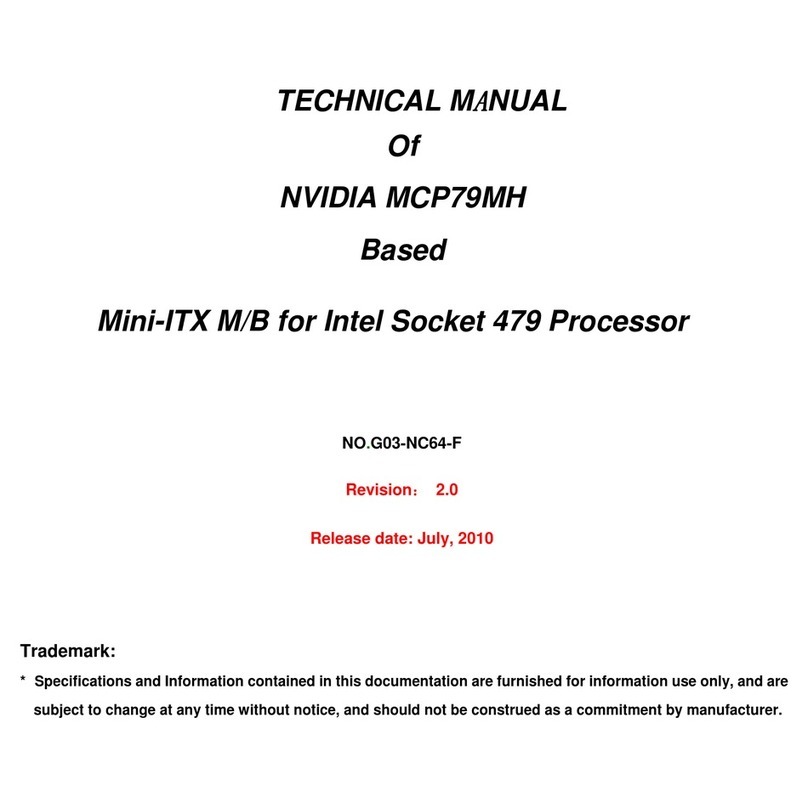 TECHNICAL MANUAL
Of
NVIDIA MCP79MH
Based
Mini-ITX M/B for Intel Socket 479 Processor

NO.G03-NC64-F

Revision： 2.0

Release date: July, 2010

Trademark:

* Specifications and Information contained in this documentation are furnished for information use only, and are subject to change at any time without notice, and should not be construed as a commitment by manufacturer.